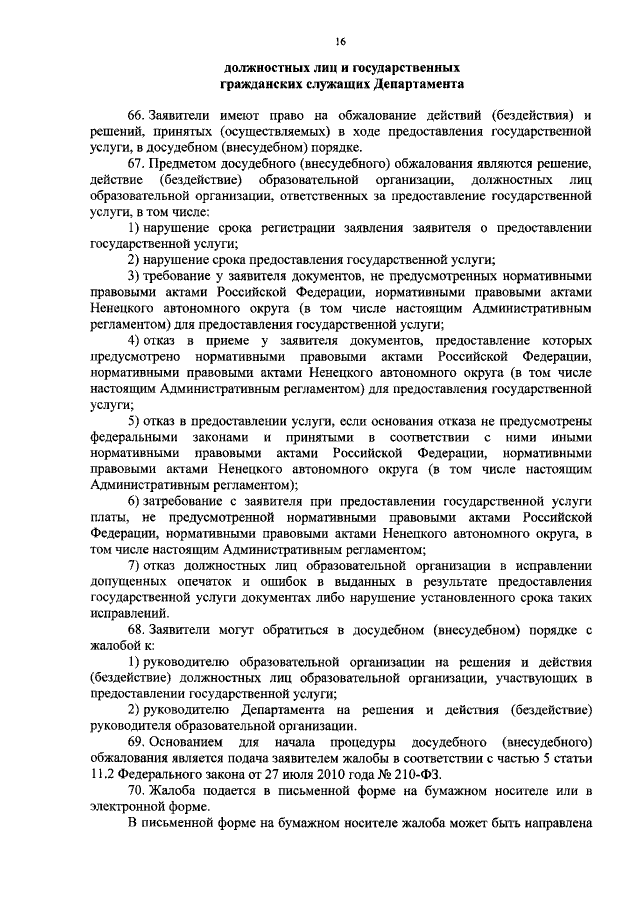 16

должностных лиц и государственных гражданских служащих Департамента

66. Заявители имеют право на обжалование действий (бездействия) и решений, принятых (осуществляемых) в ходе предоставления государственной услуги, в досудебном (внесудебном) порядке.

67. Предметом досудебного (внесудебного) обжалования являются решение, действие (бездействие) образовательной организации, должностных лиц образовательной организации, ответственных за предоставление государственной услуги, в том числе:

1) нарушение срока регистрации заявления заявителя о предоставлении государственной услуги;

2) нарушение срока предоставления государственной услуги;

3) требование у заявителя документов, не предусмотренных нормативными правовыми актами Российской Федерации, нормативными правовыми актами Ненецкого автономного округа (в том числе настоящим Административным регламентом) для предоставления государственной услуги;

4) отказ в приеме у заявителя документов, предоставление которых предусмотрено нормативными правовыми актами Российской Федерации, нормативными правовыми актами Ненецкого автономного округа (в том числе настоящим Административным регламентом) для предоставления государственной услуги;

5) отказ в предоставлении услуги, если основания отказа не предусмотрены федеральными законами и принятыми в соответствии с ними иными нормативными правовыми актами Российской Федерации, нормативными правовыми актами Ненецкого автономного округа (в том числе настоящим Административным регламентом);

6) затребование с заявителя при предоставлении государственной услуги платы, не предусмотренной нормативными правовыми актами Российской Федерации, нормативными правовыми актами Ненецкого автономного округа, в том числе настоящим Административным регламентом;

7) отказ должностных лиц образовательной организации в исправлении допущенных опечаток и ошибок в выданных в результате предоставления государственной услуги документах либо нарушение установленного срока таких исправлений.

68. Заявители могут обратиться в досудебном (внесудебном) порядке с жалобой к:

1) руководителю образовательной организации на решения и действия (бездействие) должностных лиц образовательной организации, участвующих в предоставлении государственной услуги;

2) руководителю Департамента на решения и действия (бездействие) руководителя образовательной организации.

69. Основанием для начала процедуры досудебного (внесудебного) обжалования является подача заявителем жалобы в соответствии с частью 5 статьи 11.2 Федерального закона от 27 июля 2010 года № 210-ФЗ.

70. Жалоба подается в письменной форме на бумажном носителе или в электронной форме.

В письменной форме на бумажном носителе жалоба может быть направлена